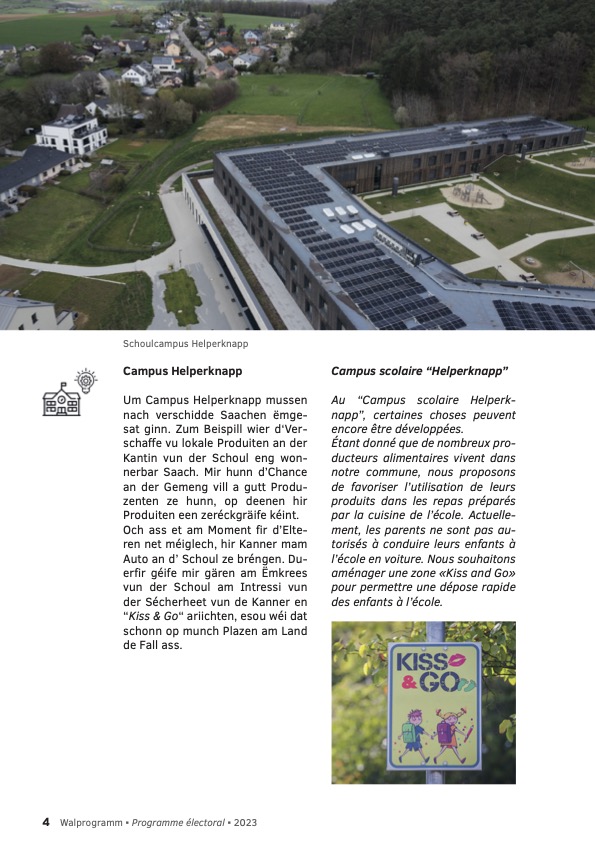 Schoulcampus Helperknapp

Campus Helperknapp

Um Campus Helperknapp mussen nach verschidde Saachen ëmgesat ginn. Zum Beispill wier d'Verschaffe vu lokale Produiten an der Kantin vun der Schoul eng wonnerbar Saach. Mir hunn d'Chance an der Gemeng vill a gutt Produzenten ze hunn, op deenen hir Produiten een zeréckgräife kéint. Och ass et am Moment fir d'Elteren net méiglech, hir Kanner mam Auto an d' Schoul ze bréngen. Duerfir géife mir gären am Ëmkrees vun der Schoul am Intressi vun der Sécherheet vun de Kanner en "Kiss & Go" ariichten, esou wéi dat schonn op munch Plazen am Land de Fall ass.

Campus scolaire "Helperknapp"

Au "Campus scolaire Helperknapp", certaines choses peuvent encore être développées.
Étant donné que de nombreux producteurs alimentaires vivent dans notre commune, nous proposons de favoriser l'utilisation de leurs produits dans les repas préparés par la cuisine de l'école. Actuellement, les parents ne sont pas autorisés à conduire leurs enfants à l'école en voiture. Nous souhaitons aménager une zone «Kiss and Go» pour permettre une dépose rapide des enfants à l'école.

KISS & GO

4 Walprogramm • Programme électoral • 2023